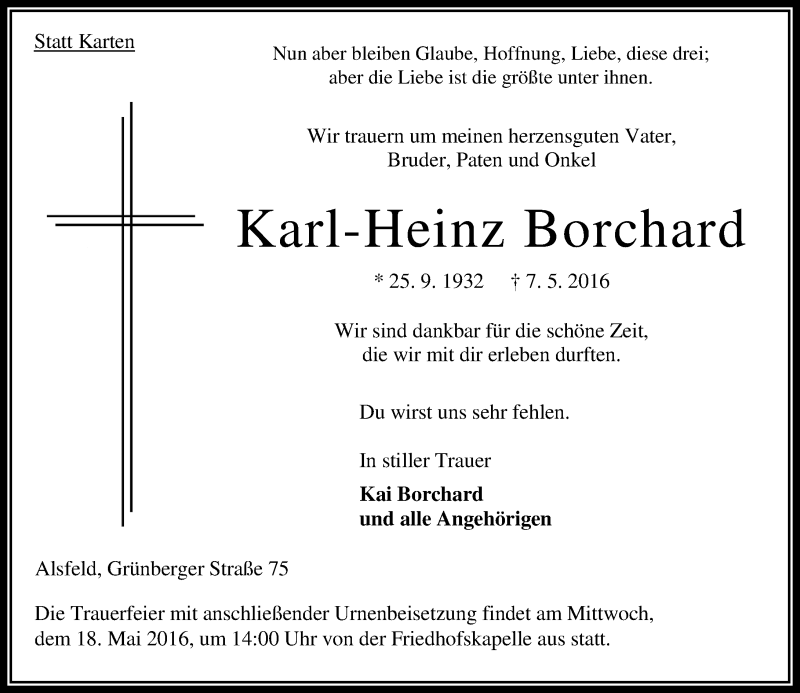 Statt Karten

Nun aber bleiben Glaube, Hoffnung, Liebe, diese drei;
aber die Liebe ist die größte unter ihnen.

Wir trauern um meinen herzensguten Vater,
Bruder, Paten und Onkel

Karl-Heinz Borchard

* 25. 9. 1932 † 7. 5. 2016

Wir sind dankbar für die schöne Zeit,
die wir mit dir erleben durften.

Du wirst uns sehr fehlen.

In stiller Trauer

Kai Borchard
und alle Angehörigen

Alsfeld, Grünberger Straße 75

Die Trauerfeier mit anschließender Urnenbeisetzung findet am Mittwoch, dem 18. Mai 2016, um 14:00 Uhr von der Friedhofskapelle aus statt.